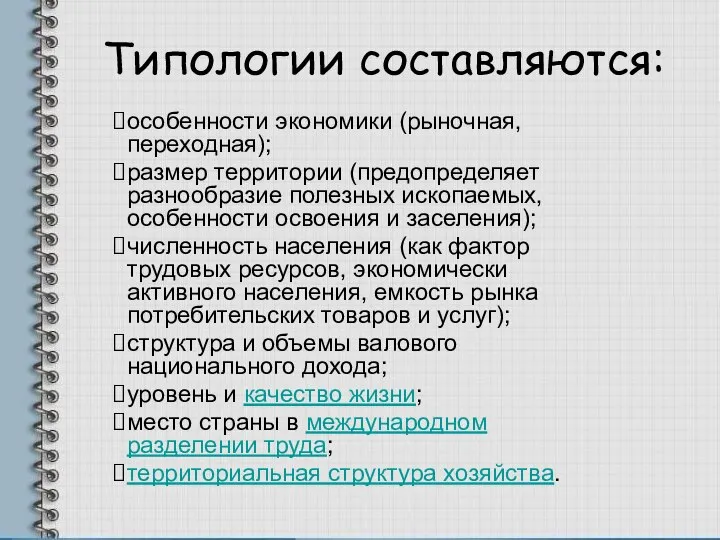 Типологии составляются:

особенности экономики (рыночная, переходная);

размер территории (предопределяет разнообразие полезных ископаемых, особенности освоения и заселения);

численность населения (как фактор трудовых ресурсов, экономически активного населения, емкость рынка потребительских товаров и услуг);

структура и объемы валового национального дохода;

уровень и качество жизни;

место страны в международном разделении труда;

территориальная структура хозяйства.